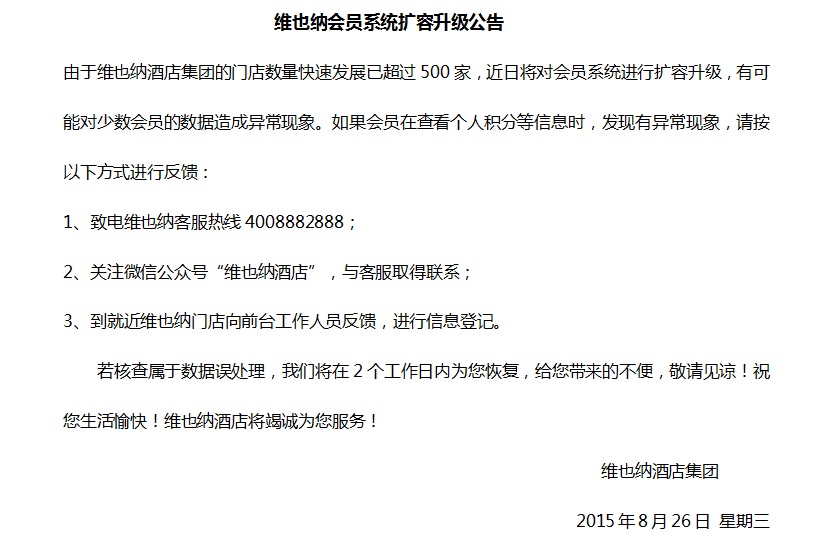 维也纳会员系统扩容升级公告

由于维也纳酒店集团的门店数量快速发展已超过 500 家，近日将对会员系统进行扩容升级，有可能对少数会员的数据造成异常现象。如果会员在查看个人积分等信息时，发现有异常现象，请按以下方式进行反馈：

1、致电维也纳客服热线 4008882888；

2、关注微信公众号“维也纳酒店”，与客服取得联系；

3、到就近维也纳门店向前台工作人员反馈，进行信息登记。

若核查属于数据误处理，我们将在 2 个工作日内为您恢复，给您带来的不便，敬请见谅！祝您生活愉快！维也纳酒店将竭诚为您服务！

维也纳酒店集团

2015 年 8 月 26 日 星期三